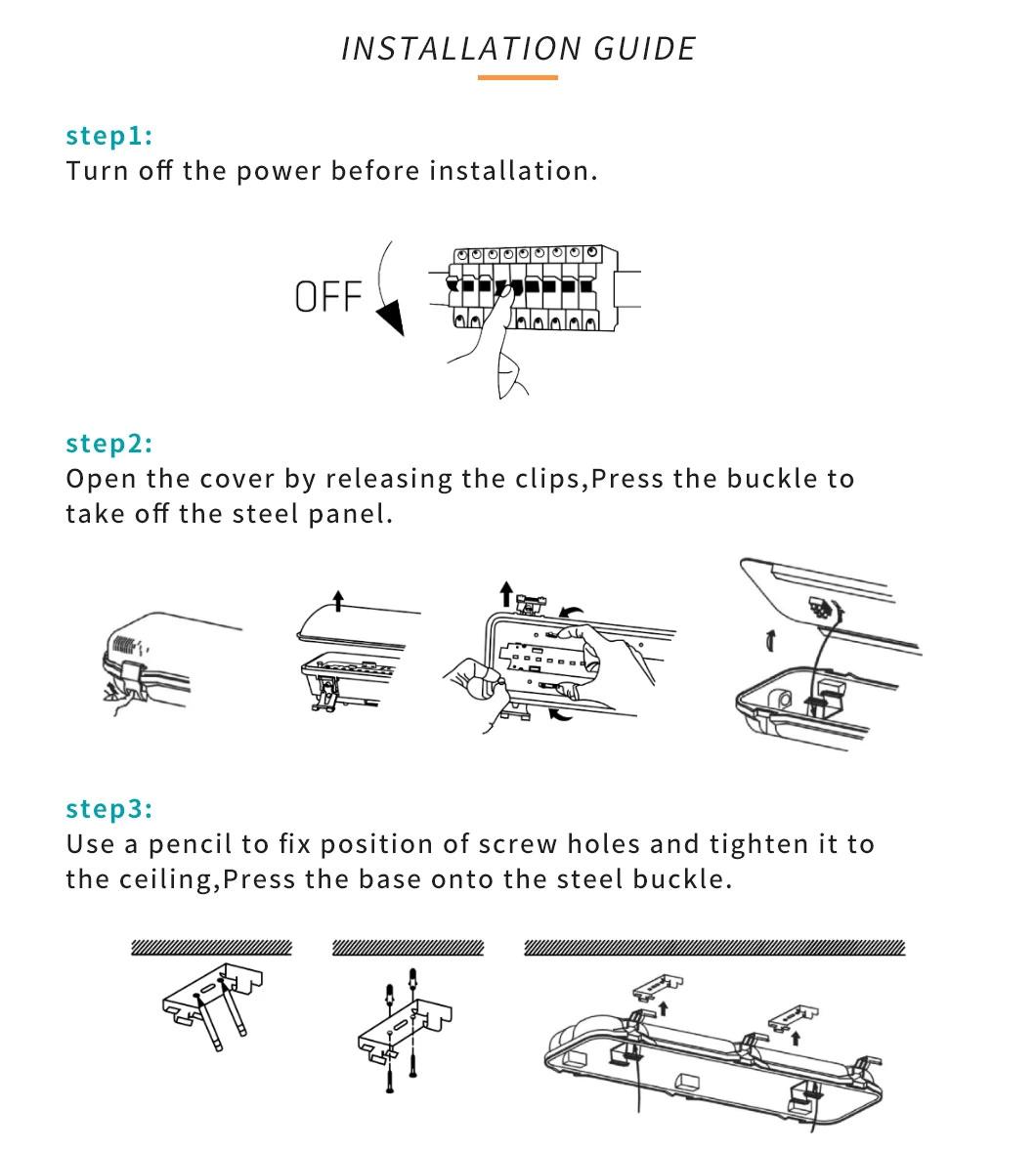 INSTALLATION GUIDE

step1:
Turn off the power before installation.

OFF

step2:
Open the cover by releasing the clips,Press the buckle to take off the steel panel.

step3:
Use a pencil to fix position of screw holes and tighten it to the ceiling,Press the base onto the steel buckle.